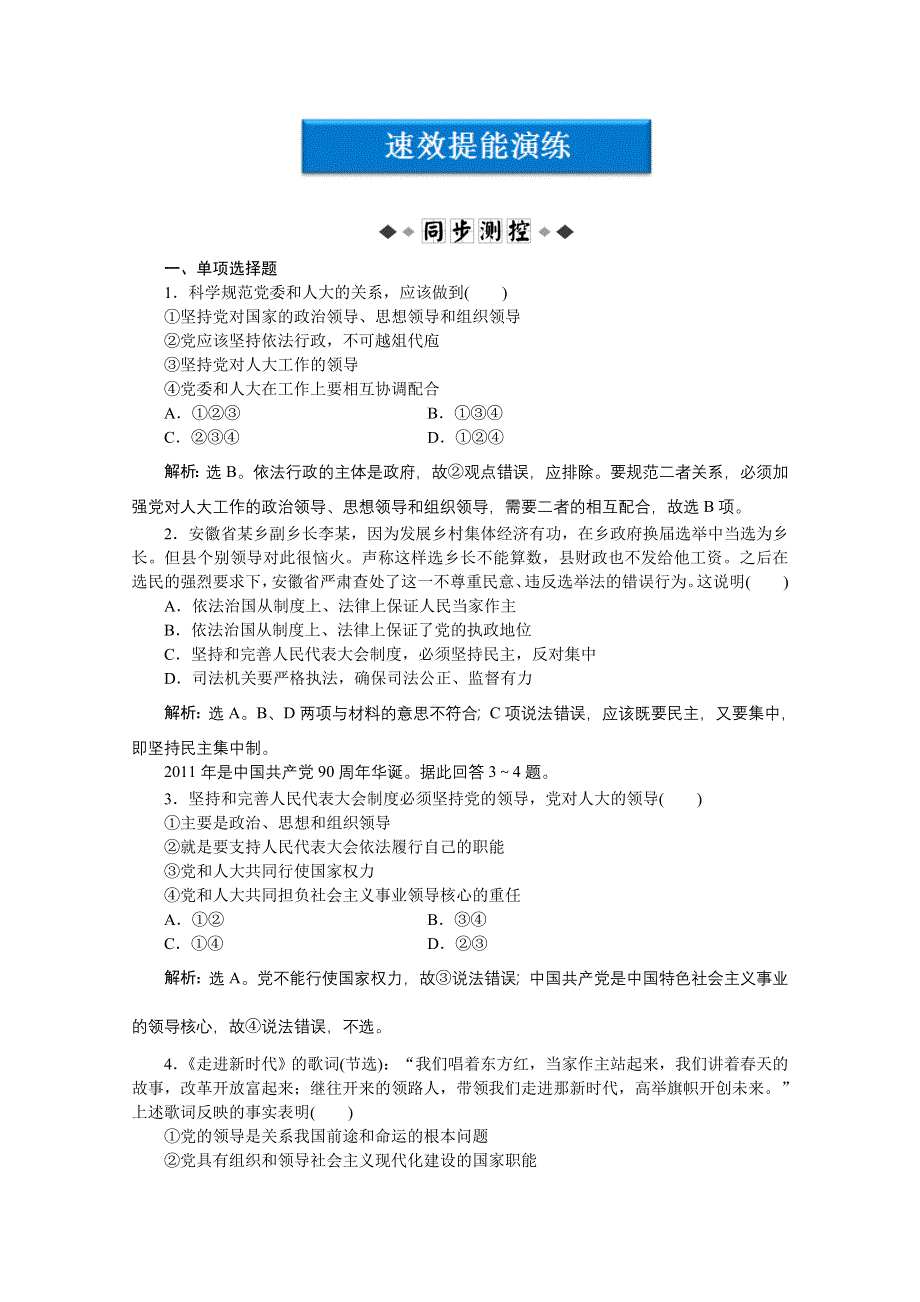 速效提能演练

同步测控

一、单项选择题

1．科学规范党委和人大的关系，应该做到(　　)

①坚持党对国家的政治领导、思想领导和组织领导

②党应该坚持依法行政，不可越俎代庖

③坚持党对人大工作的领导

④党委和人大在工作上要相互协调配合

A．①②③　　B．①③④

C．②③④　　D．①②④

解析：选 B。依法行政的主体是政府，故②观点错误，应排除。要规范二者关系，必须加强党对人大工作的政治领导、思想领导和组织领导，需要二者的相互配合，故选 B 项。

2．安徽省某乡副乡长李某，因为发展乡村集体经济有功，在乡政府换届选举中当选为乡长。但县个别领导对此很恼火。声称这样选乡长不能算数，县财政也不发给他工资。之后在选民的强烈要求下，安徽省严肃查处了这一不尊重民意、违反选举法的错误行为。这说明(　　)

A．依法治国从制度上、法律上保证人民当家作主

B．依法治国从制度上、法律上保证了党的执政地位

C．坚持和完善人民代表大会制度，必须坚持民主，反对集中

D．司法机关要严格执法，确保司法公正、监督有力

解析：选 A。B、D 两项与材料的意思不符合；C 项说法错误，应该既要民主，又要集中，即坚持民主集中制。

2011 年是中国共产党 90 周年华诞。据此回答 3～4 题。

3．坚持和完善人民代表大会制度必须坚持党的领导，党对人大的领导(　　)

①主要是政治、思想和组织领导

②就是要支持人民代表大会依法履行自己的职能

③党和人大共同行使国家权力

④党和人大共同担负社会主义事业领导核心的重任

A．①②　　B．③④

C．①④　　D．②③

解析：选 A。党不能行使国家权力，故③说法错误；中国共产党是中国特色社会主义事业的领导核心，故④说法错误，不选。

4．《走进新时代》的歌词(节选)：“我们唱着东方红，当家作主站起来，我们讲着春天的故事，改革开放富起来；继往开来的领路人，带领我们走进那新时代，高举旗帜开创未来。”上述歌词反映的事实表明(　　)

①党的领导是关系我国前途和命运的根本问题

②党具有组织和领导社会主义现代化建设的国家职能